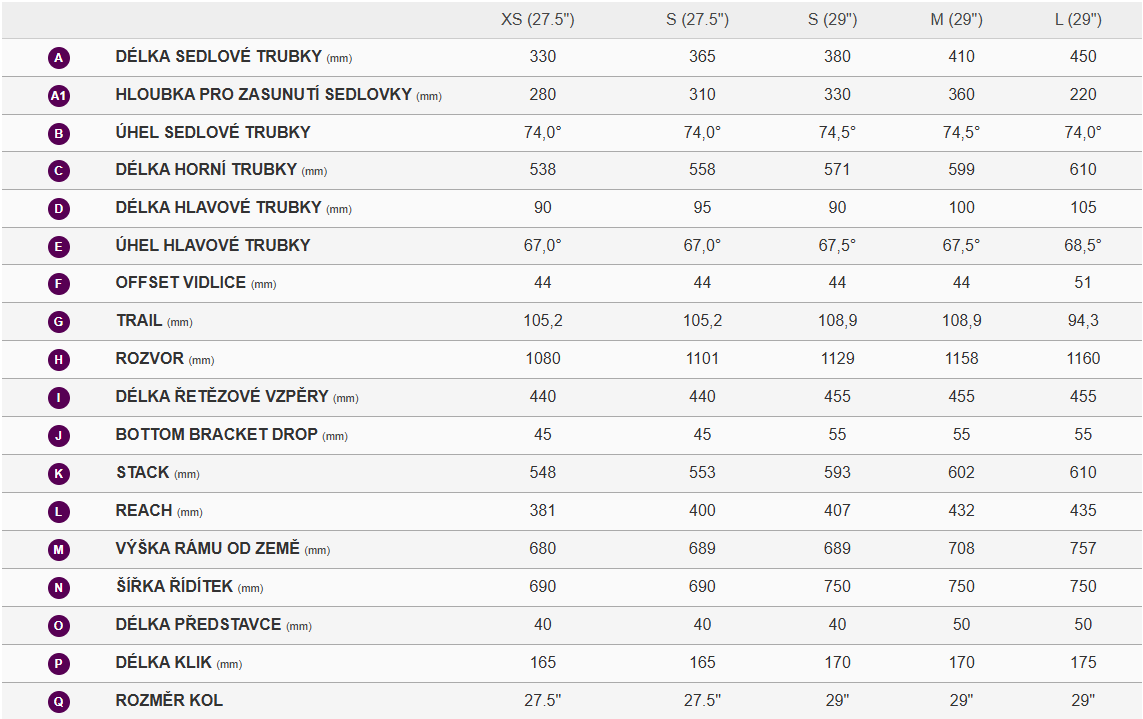 |  |  | XS (27.5") | S (27.5") | S (29") | M (29") | L (29") |
|---|---|---|---|---|---|---|
| A | DÉLKA SEDLOVÉ TRUBKY (mm) | 330 | 365 | 380 | 410 | 450 |
| A1 | HLOUBKA PRO ZASUNUTÍ SEDLOVKY (mm) | 280 | 310 | 330 | 360 | 220 |
| B | ÚHEL SEDLOVÉ TRUBKY | 74,0° | 74,0° | 74,5° | 74,5° | 74,0° |
| C | DÉLKA HORNÍ TRUBKY (mm) | 538 | 558 | 571 | 599 | 610 |
| D | DÉLKA HLAVOVÉ TRUBKY (mm) | 90 | 95 | 90 | 100 | 105 |
| E | ÚHEL HLAVOVÉ TRUBKY | 67,0° | 67,0° | 67,5° | 67,5° | 68,5° |
| F | OFFSET VIDLICE (mm) | 44 | 44 | 44 | 44 | 51 |
| G | TRAIL (mm) | 105,2 | 105,2 | 108,9 | 108,9 | 94,3 |
| H | ROZVOR (mm) | 1080 | 1101 | 1129 | 1158 | 1160 |
| I | DÉLKA ŘETĚZOVÉ VZPĚRY (mm) | 440 | 440 | 455 | 455 | 455 |
| J | BOTTOM BRACKET DROP (mm) | 45 | 45 | 55 | 55 | 55 |
| K | STACK (mm) | 548 | 553 | 593 | 602 | 610 |
| L | REACH (mm) | 381 | 400 | 407 | 432 | 435 |
| M | VÝŠKA RÁMU OD ZEMĚ (mm) | 680 | 689 | 689 | 708 | 757 |
| N | ŠÍŘKA ŘÍDÍTEK (mm) | 690 | 690 | 750 | 750 | 750 |
| O | DÉLKA PŘEDSTAVCE (mm) | 40 | 40 | 40 | 50 | 50 |
| P | DÉLKA KLIK (mm) | 165 | 165 | 170 | 170 | 175 |
| Q | ROZMĚR KOL | 27.5" | 27.5" | 29" | 29" | 29" |